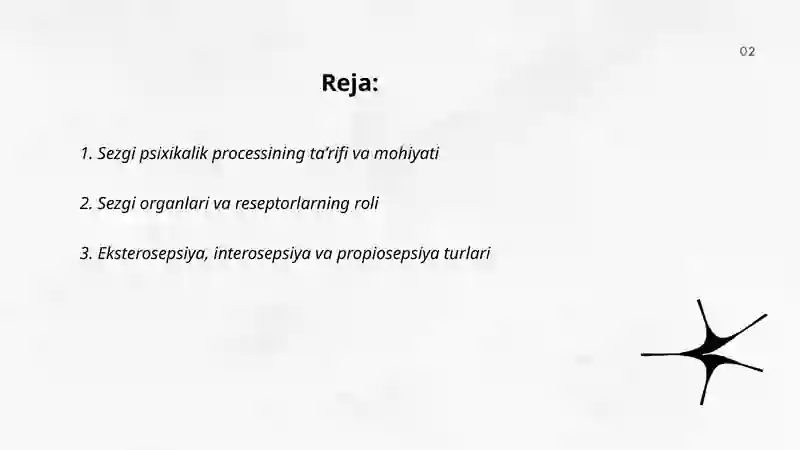 02

Reja:

1. Sezgi psixikalik processining ta'rifi va mohiyati

2. Sezgi organlari va reseptorlarning roli

3. Eksterosepsiya, interosepsiya va propiosepsiya turlari